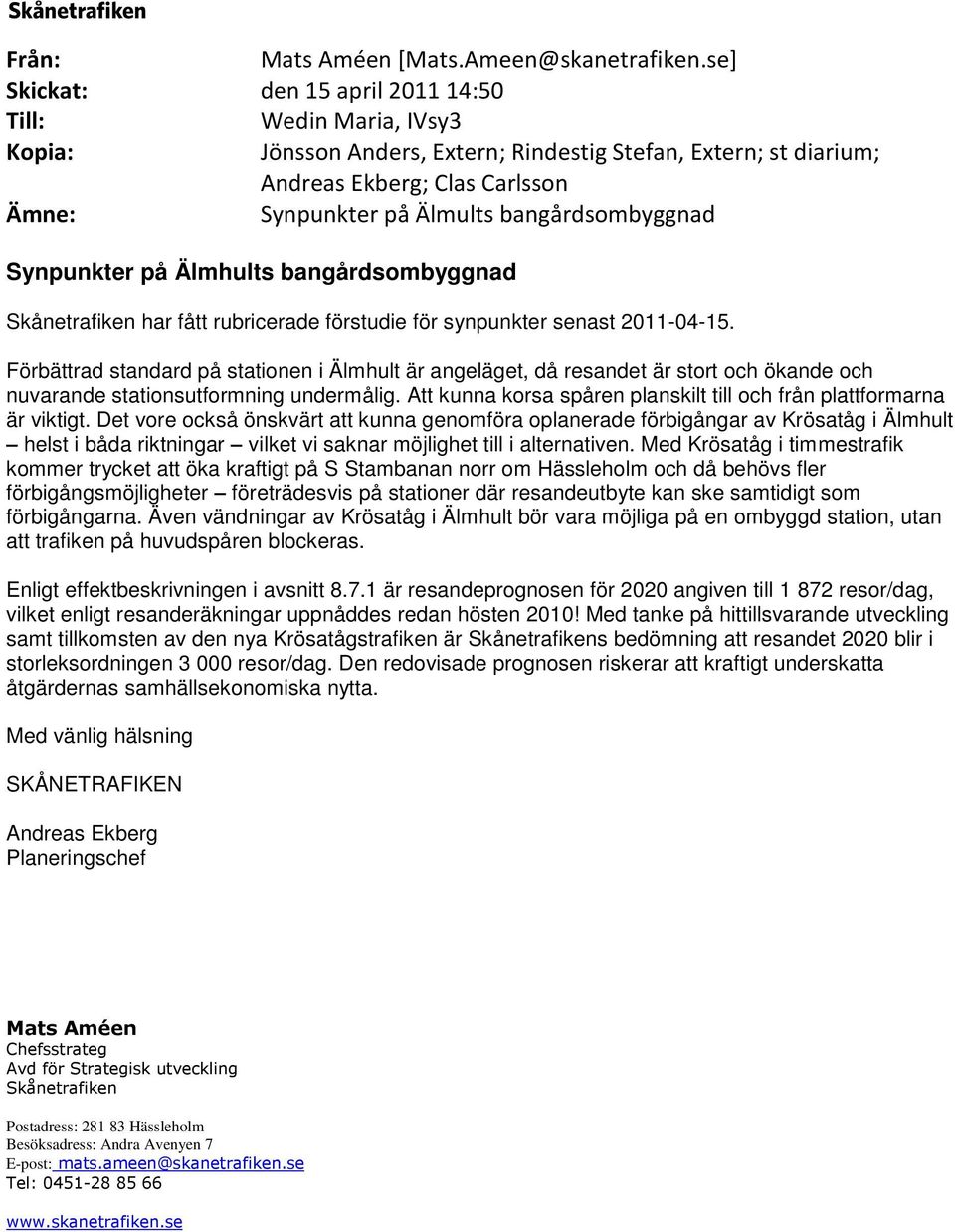 Skånetrafiken

Från: Mats Améen [Mats.Ameen@skanetrafiken.se]
Skickat: den 15 april 2011 14:50
Till: Wedin Maria, IVsy3
Kopia: Jönsson Anders, Extern; Rindestig Stefan, Extern; st diarium; Andreas Ekberg; Clas Carlsson
Ämne: Synpunkter på Älmults bangårdsombyggnad

Synpunkter på Älmhults bangårdsombyggnad

Skånetrafiken har fått rubricerade förstudie för synpunkter senast 2011-04-15.

Förbättrad standard på stationen i Älmhult är angeläget, då resandet är stort och ökande och nuvarande stationsutformning undermålig. Att kunna korsa spåren planskilt till och från plattformarna är viktigt. Det vore också önskvärt att kunna genomföra oplanerade förbigångar av Krösatåg i Älmhult – helst i båda riktningar – vilket vi saknar möjlighet till i alternativen. Med Krösatåg i timmestrafik kommer trycket att öka kraftigt på S Stambanan norr om Hässleholm och då behövs fler förbigångsmöjligheter – företrädesvis på stationer där resandeutbyte kan ske samtidigt som förbigångarna. Även vändningar av Krösatåg i Älmhult bör vara möjliga på en ombyggd station, utan att trafiken på huvudspåren blockeras.

Enligt effektbeskrivningen i avsnitt 8.7.1 är resandeprognosen för 2020 angiven till 1 872 resor/dag, vilket enligt resanderäkningar uppnåddes redan hösten 2010! Med tanke på hittillsvarande utveckling samt tillkomsten av den nya Krösatågstrafiken är Skånetrafikens bedömning att resandet 2020 blir i storleksordningen 3 000 resor/dag. Den redovisade prognosen riskerar att kraftigt underskatta åtgärdernas samhällsekonomiska nytta.

Med vänlig hälsning

SKÅNETRAFIKEN

Andreas Ekberg
Planeringschef

Mats Améen
Chefsstrateg
Avd för Strategisk utveckling
Skånetrafiken

Postadress: 281 83 Hässleholm
Besöksadress: Andra Avenyen 7
E-post: mats.ameen@skanetrafiken.se
Tel: 0451-28 85 66

www.skanetrafiken.se